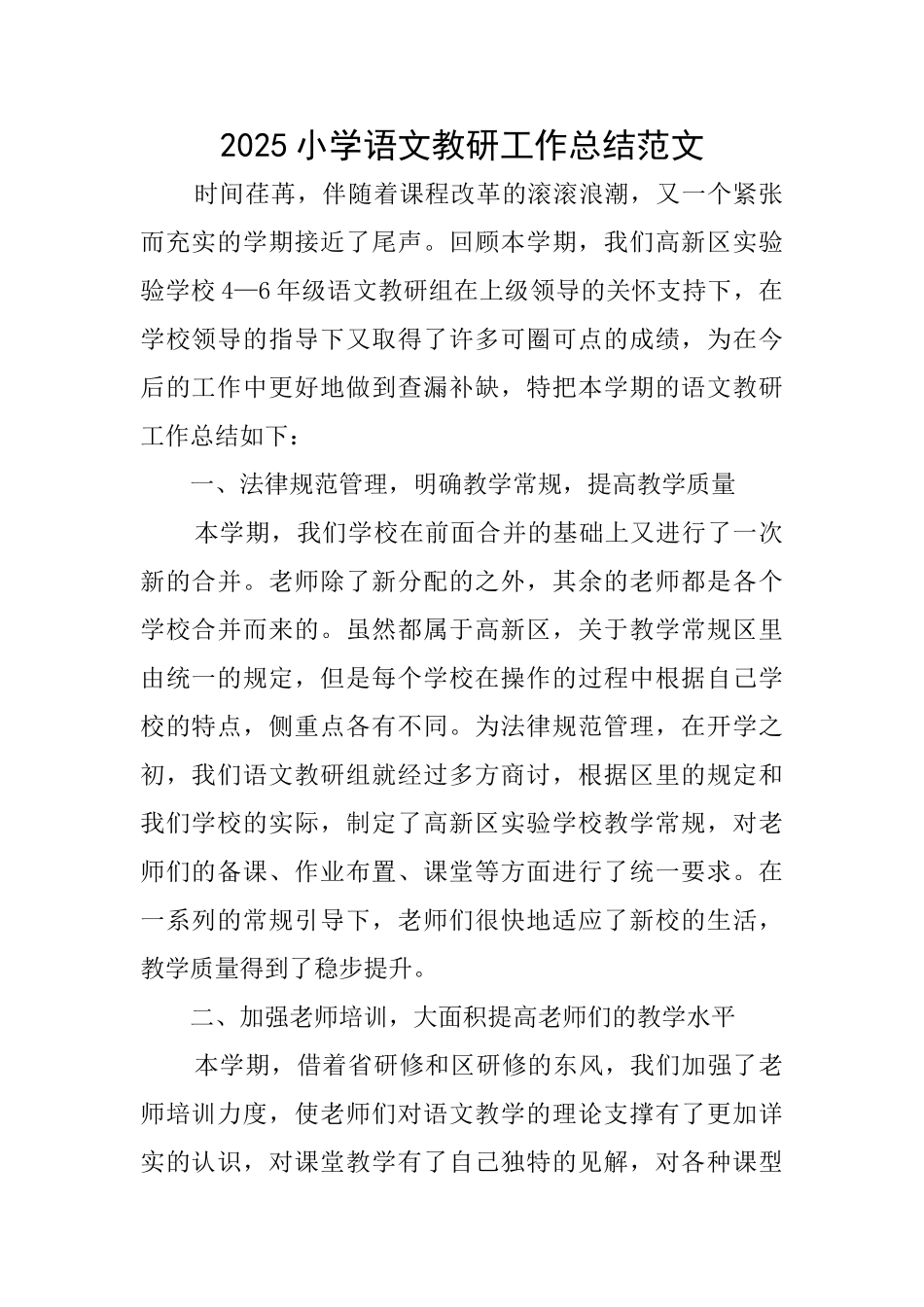 2025 小学语文教研工作总结范文

时间荏苒，伴随着课程改革的滚滚浪潮，又一个紧张而充实的学期接近了尾声。回顾本学期，我们高新区实验验学校 4—6 年级语文教研组在上级领导的关怀支持下，在学校领导的指导下又取得了许多可圈可点的成绩，为在今后的工作中更好地做到查漏补缺，特把本学期的语文教研工作总结如下：

一、法律规范管理，明确教学常规，提高教学质量

本学期，我们学校在前面合并的基础上又进行了一次新的合并。老师除了新分配的之外，其余的老师都是各个学校合并而来的。虽然都属于高新区，关于教学常规区里由统一的规定，但是每个学校在操作的过程中根据自己学校的特点，侧重点各有不同。为法律规范管理，在开学之初，我们语文教研组就经过多方商讨，根据区里的规定和我们学校的实际，制定了高新区实验学校教学常规，对老师们的备课、作业布置、课堂等方面进行了统一要求。在一系列的常规引导下，老师们很快地适应了新校的生活，教学质量得到了稳步提升。

二、加强老师培训，大面积提高老师们的教学水平

本学期，借着省研修和区研修的东风，我们加强了老师培训力度，使老师们对语文教学的理论支撑有了更加详实的认识，对课堂教学有了自己独特的见解，对各种课型